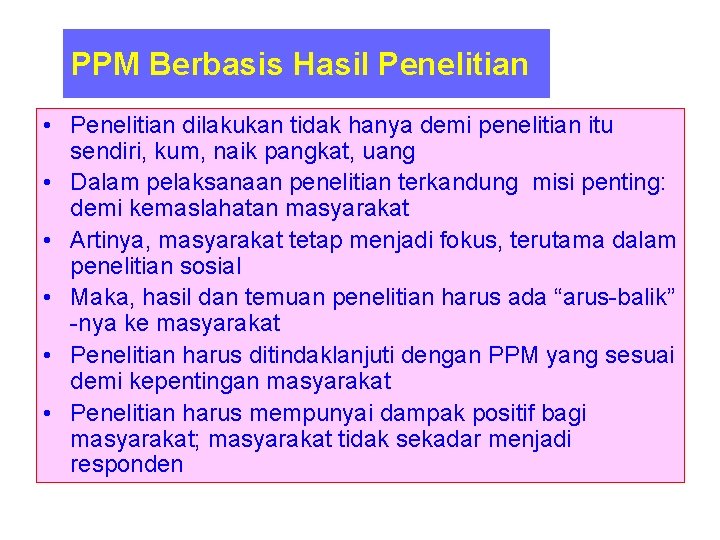 PPM Berbasis Hasil Penelitian

• Penelitian dilakukan tidak hanya demi penelitian itu sendiri, kum, naik pangkat, uang
• Dalam pelaksanaan penelitian terkandung misi penting: demi kemaslahatan masyarakat
• Artinya, masyarakat tetap menjadi fokus, terutama dalam penelitian sosial
• Maka, hasil dan temuan penelitian harus ada “arus-balik” -nya ke masyarakat
• Penelitian harus ditindaklanjuti dengan PPM yang sesuai demi kepentingan masyarakat
• Penelitian harus mempunyai dampak positif bagi masyarakat; masyarakat tidak sekadar menjadi responden